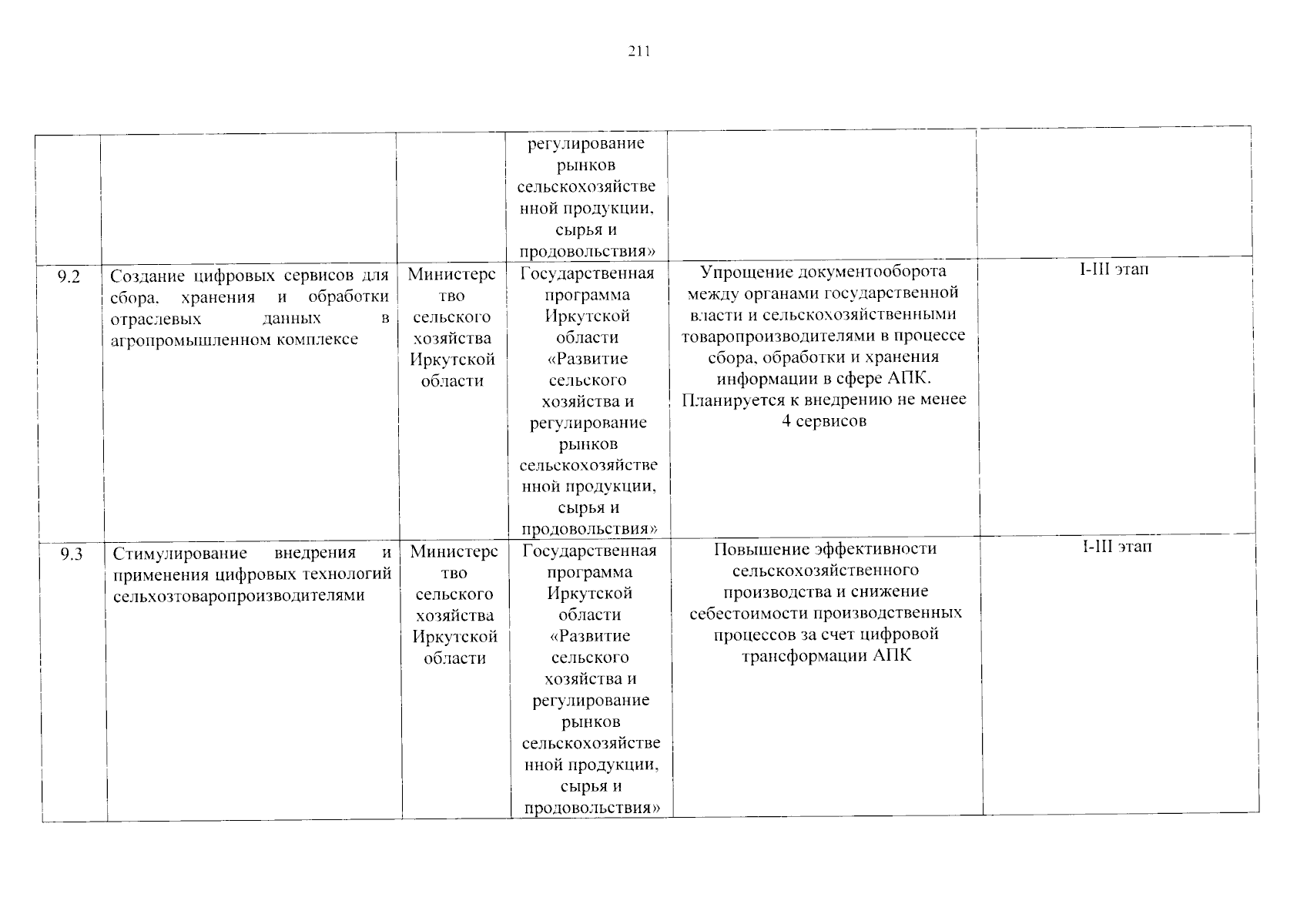 211

| | | | | | |
|---|---|---|---|---|---|
| | | | регулирование рынков сельскохозяйственной продукции, сырья и продовольствия» | | |
| 9.2 | Создание цифровых сервисов для сбора, хранения и обработки отраслевых данных в агропромышленном комплексе | Министерство сельского хозяйства Иркутской области | Государственная программа Иркутской области «Развитие сельского хозяйства и регулирование рынков сельскохозяйственной продукции, сырья и продовольствия» | Упрощение документооборота между органами государственной власти и сельскохозяйственными товаропроизводителями в процессе сбора, обработки и хранения информации в сфере АПК. Планируется к внедрению не менее 4 сервисов | I-III этап |
| 9.3 | Стимулирование внедрения и применения цифровых технологий сельхозтоваропроизводителями | Министерство сельского хозяйства Иркутской области | Государственная программа Иркутской области «Развитие сельского хозяйства и регулирование рынков сельскохозяйственной продукции, сырья и продовольствия» | Повышение эффективности сельскохозяйственного производства и снижение себестоимости производственных процессов за счет цифровой трансформации АПК | I-III этап |